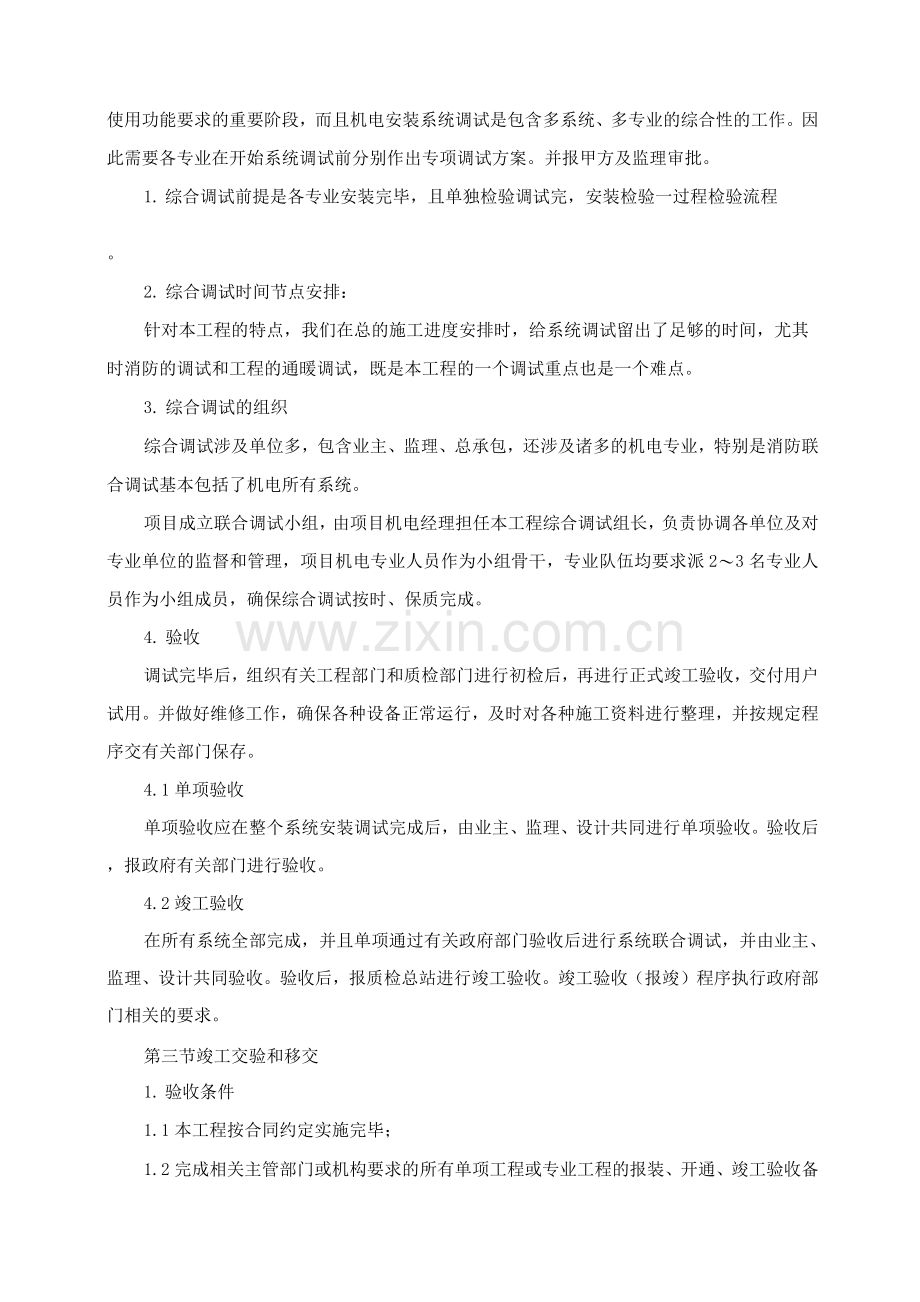 使用功能要求的重要阶段，而且机电安装系统调试是包含多系统、多专业的综合性的工作。因此需要各专业在开始系统调试前分别作出专项调试方案。并报甲方及监理审批。

1.综合调试前提是各专业安装完毕，且单独检验调试完，安装检验一过程检验流程

。

2.综合调试时间节点安排：

针对本工程的特点，我们在总的施工进度安排时，给系统调试留出了足够的时间，尤其时消防的调试和工程的通暖调试，既是本工程的一个调试重点也是一个难点。

3.综合调试的组织

综合调试涉及单位多，包含业主、监理、总承包，还涉及诸多的机电专业，特别是消防联合调试基本包括了机电所有系统。

项目成立联合调试小组，由项目机电经理担任本工程综合调试组长，负责协调各单位及对专业单位的监督和管理，项目机电专业人员作为小组骨干，专业队伍均要求派2～3名专业人员作为小组成员，确保综合调试按时、保质完成。

4.验收

调试完毕后，组织有关工程部门和质检部门进行初检后，再进行正式竣工验收，交付用户试用。并做好维修工作，确保各种设备正常运行，及时对各种施工资料进行整理，并按规定程序交有关部门保存。

4.1单项验收

单项验收应在整个系统安装调试完成后，由业主、监理、设计共同进行单项验收。验收后，报政府有关部门进行验收。

4.2竣工验收

在所有系统全部完成，并且单项通过有关政府部门验收后进行系统联合调试，并由业主、监理、设计共同验收。验收后，报质检总站进行竣工验收。竣工验收（报竣）程序执行政府部门相关的要求。

第三节竣工交验和移交

1.验收条件

1.1本工程按合同约定实施完毕；

1.2完成相关主管部门或机构要求的所有单项工程或专业工程的报装、开通、竣工验收备

www.zixin.com.cn